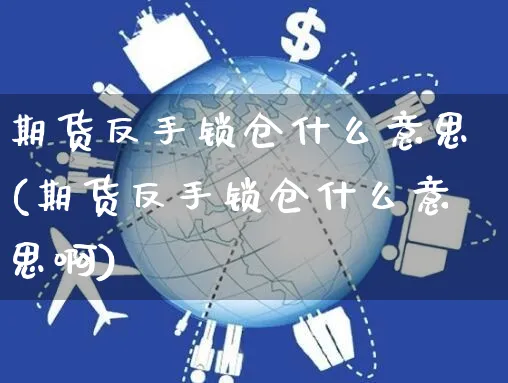 $

期货反手锁仓什么意思(期货反手锁仓什么意思啊)